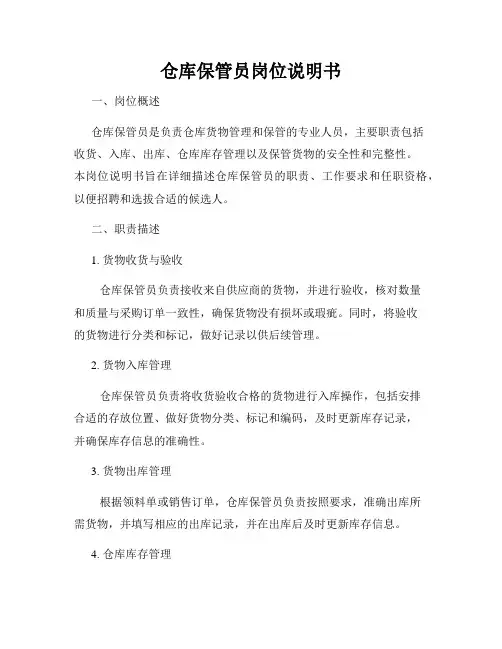 仓库保管员岗位说明书

一、岗位概述

仓库保管员是负责仓库货物管理和保管的专业人员，主要职责包括收货、入库、出库、仓库库存管理以及保管货物的安全性和完整性。本岗位说明书旨在详细描述仓库保管员的职责、工作要求和任职资格，以便招聘和选拔合适的候选人。

二、职责描述

1. 货物收货与验收

仓库保管员负责接收来自供应商的货物，并进行验收，核对数量和质量与采购订单一致性，确保货物没有损坏或瑕疵。同时，将验收的货物进行分类和标记，做好记录以供后续管理。

2. 货物入库管理

仓库保管员负责将收货验收合格的货物进行入库操作，包括安排合适的存放位置、做好货物分类、标记和编码，及时更新库存记录，并确保库存信息的准确性。

3. 货物出库管理

根据领料单或销售订单，仓库保管员负责按照要求，准确出库所需货物，并填写相应的出库记录，并在出库后及时更新库存信息。

4. 仓库库存管理